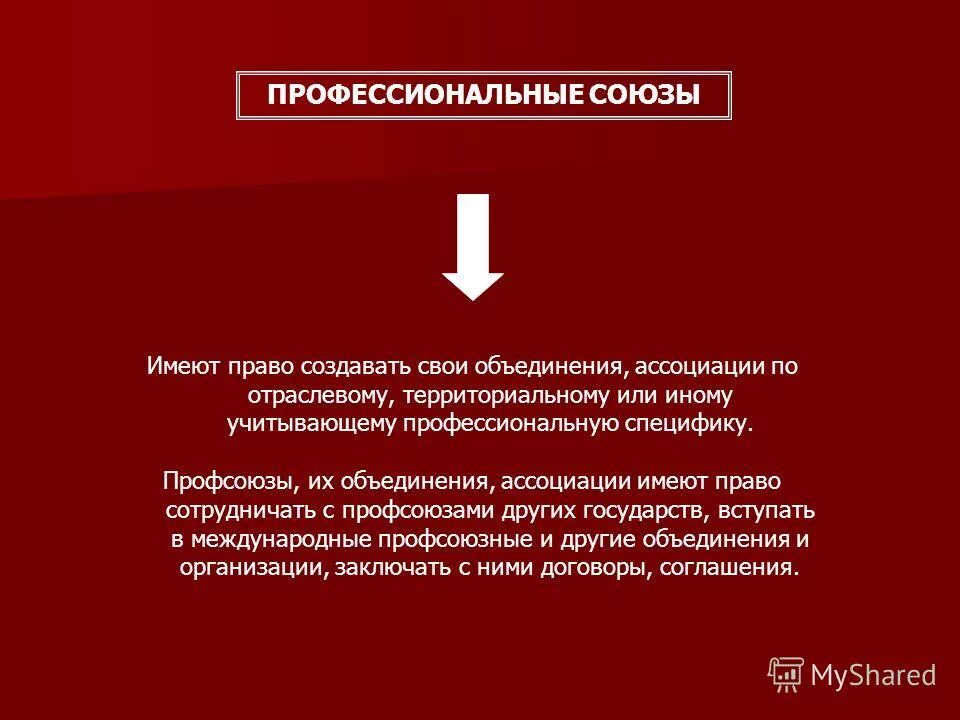 ПРОФЕССИОНАЛЬНЫЕ СОЮЗЫ

Имеют право создавать свои объединения, ассоциации по отраслевому, территориальному или иному учитывающему профессиональную специфику.

Профсоюзы, их объединения, ассоциации имеют право сотрудничать с профсоюзами других государств, вступать в международные профсоюзные и другие объединения и организации, заключать с ними договоры, соглашения.

MyShared